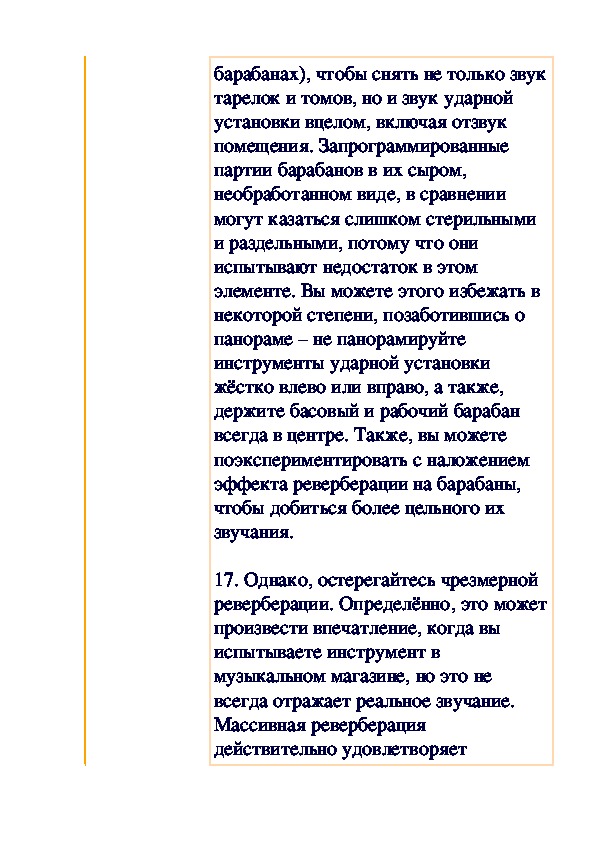 барабанах), чтобы снять не только звук тарелок и томов, но и звук ударной установки вцелом, включая отзвук помещения. Запрограммированные партии барабанов в их сыром, необработанном виде, в сравнении могут казаться слишком стерильными и раздельными, потому что они испытывают недостаток в этом элементе. Вы можете этого избежать в некоторой степени, позаботившись о панораме – не панорамируйте инструменты ударной установки жёстко влево или вправо, а также, держите басовый и рабочий барабан всегда в центре. Также, вы можете поэкспериментировать с наложением эффекта реверберации на барабаны, чтобы добиться более цельного их звучания.

17. Однако, остерегайтесь чрезмерной реверберации. Определённо, это может произвести впечатление, когда вы испытываете инструмент в музыкальном магазине, но это не всегда отражает реальное звучание. Массивная реверберация действительно удовлетворяет